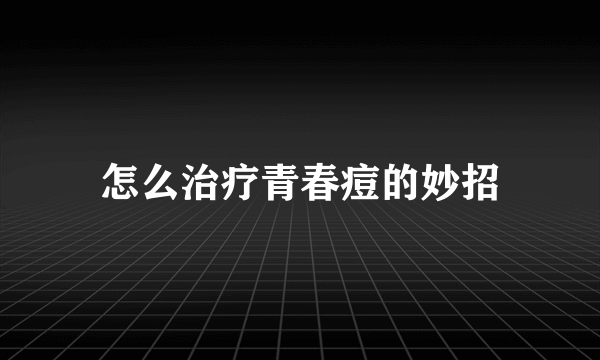 怎么治疗青春痘的妙招